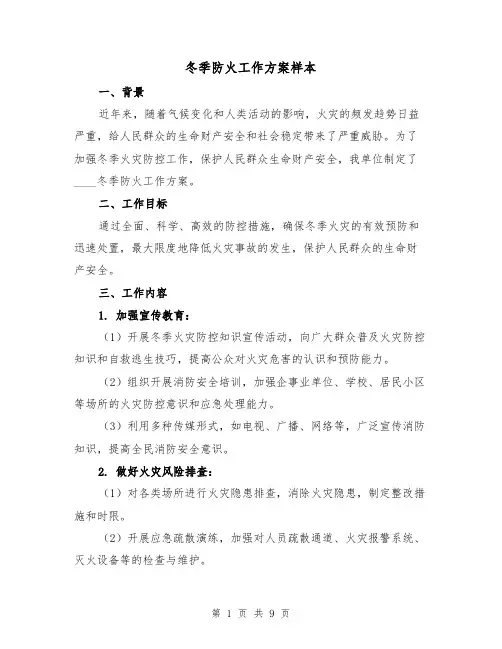 冬季防火工作方案样本

一、背景

近年来，随着气候变化和人类活动的影响，火灾的频发趋势日益严重，给人民群众的生命财产安全和社会稳定带来了严重威胁。为了加强冬季火灾防控工作，保护人民群众生命财产安全，我单位制定了____冬季防火工作方案。

二、工作目标

通过全面、科学、高效的防控措施，确保冬季火灾的有效预防和迅速处置，最大限度地降低火灾事故的发生，保护人民群众的生命财产安全。

三、工作内容

1. 加强宣传教育：

（1）开展冬季火灾防控知识宣传活动，向广大群众普及火灾防控知识和自救逃生技巧，提高公众对火灾危害的认识和预防能力。

（2）组织开展消防安全培训，加强企事业单位、学校、居民小区等场所的火灾防控意识和应急处理能力。

（3）利用多种传媒形式，如电视、广播、网络等，广泛宣传消防知识，提高全民消防安全意识。

2. 做好火灾风险排查：

（1）对各类场所进行火灾隐患排查，消除火灾隐患，制定整改措施和时限。

（2）开展应急疏散演练，加强对人员疏散通道、火灾报警系统、灭火设备等的检查与维护。

第 1 页 共 9 页